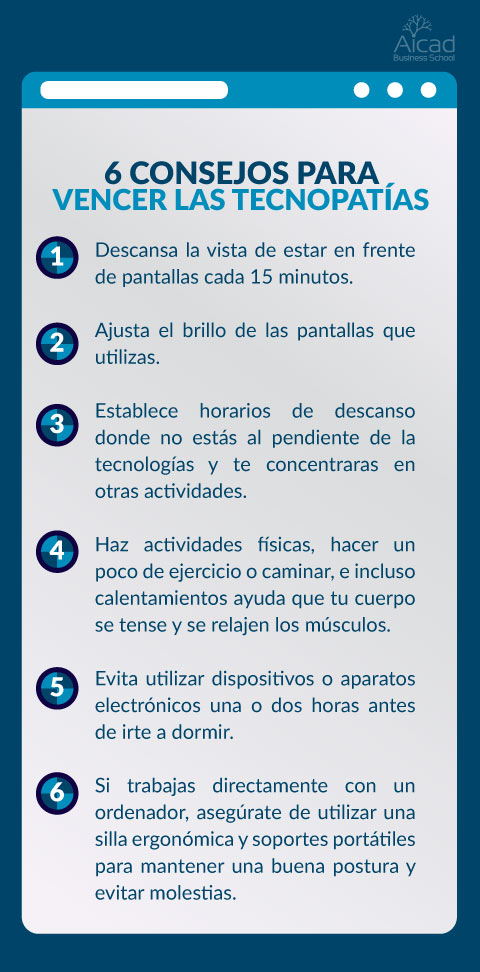 Aicad
Business School

6 CONSEJOS PARA
VENCER LAS TECNOPATÍAS

1 Descansa la vista de estar en frente de pantallas cada 15 minutos.

2 Ajusta el brillo de las pantallas que utilizas.

3 Establece horarios de descanso donde no estás al pendiente de la tecnologías y te concentraras en otras actividades.

4 Haz actividades físicas, hacer un poco de ejercicio o caminar, e incluso calentamientos ayuda que tu cuerpo se tense y se relajen los músculos.

5 Evita utilizar dispositivos o aparatos electrónicos una o dos horas antes de irte a dormir.

6 Si trabajas directamente con un ordenador, asegúrate de utilizar una silla ergonómica y soportes portátiles para mantener una buena postura y evitar molestias.